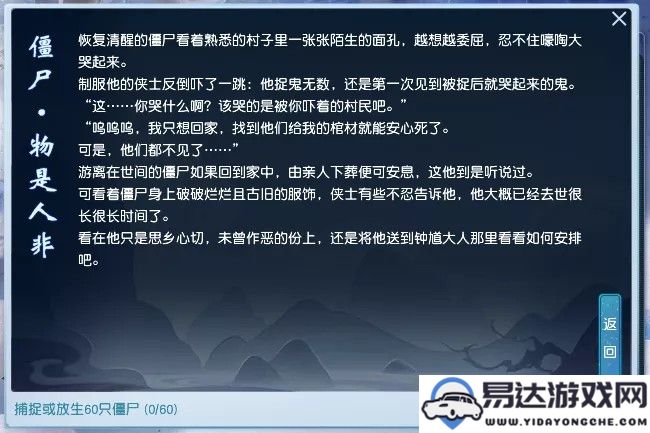 僵尸·物是人非

恢复清醒的僵尸看着熟悉的村子里一张张陌生的面孔，越想越委屈，忍不住嚎啕大哭起来。
制服他的侠士反倒吓了一跳：他捉鬼无数，还是第一次见到被捉后就哭起来的鬼。
“这……你哭什么啊？该哭的是被你吓着的村民吧。”
“呜呜呜，我只想回家，找到他们给我的棺材就能安心死了。
可是，他们都不见了……”
游离在世间的僵尸如果回到家中，由亲人下葬便可安息，这他到是听说过。
可看着僵尸身上破破烂烂且古旧的服饰，侠士有些不忍告诉他，他大概已经去世很长很长时间了。
看在他只是思乡心切，未曾作恶的份上，还是将他送到钟馗大人那里看看如何安排吧。

返回

捕捉或放生60只僵尸 (0/60)

易达游戏网
WWW.YIDAYONGCHE.COM